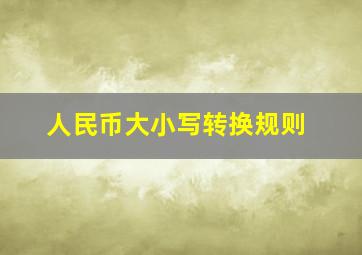 人民币大小写转换规则